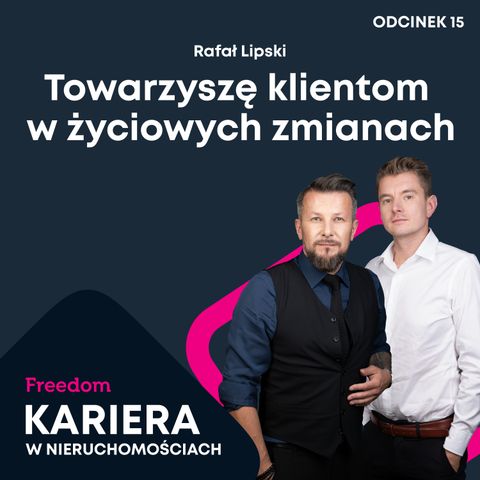 ODCINEK 15

Rafał Lipski

Towarzyszę klientom w życiowych zmianach

Freedom
KARIERA
W NIERUCHOMOŚCIACH